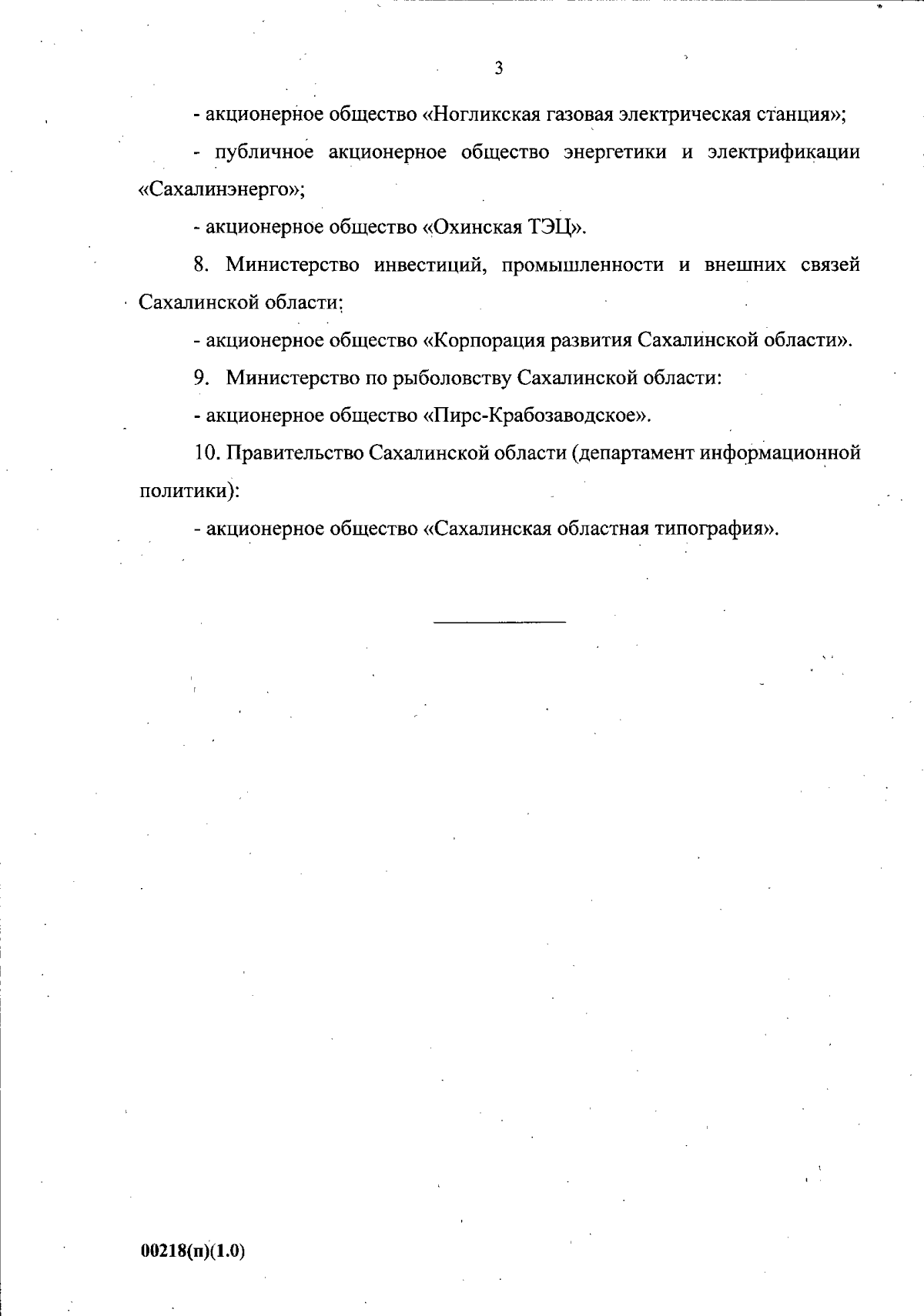 3

- акционерное общество «Ногликская газовая электрическая станция»;

- публичное акционерное общество энергетики и электрификации «Сахалинэнерго»;

- акционерное общество «Охинская ТЭЦ».

8. Министерство инвестиций, промышленности и внешних связей Сахалинской области:

- акционерное общество «Корпорация развития Сахалинской области».

9. Министерство по рыболовству Сахалинской области:

- акционерное общество «Пирс-Крабозаводское».

10. Правительство Сахалинской области (департамент информационной политики):

- акционерное общество «Сахалинская областная типография».

00218(п)(1.0)